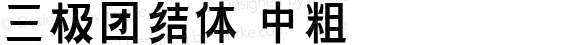 三极团结体 中粗